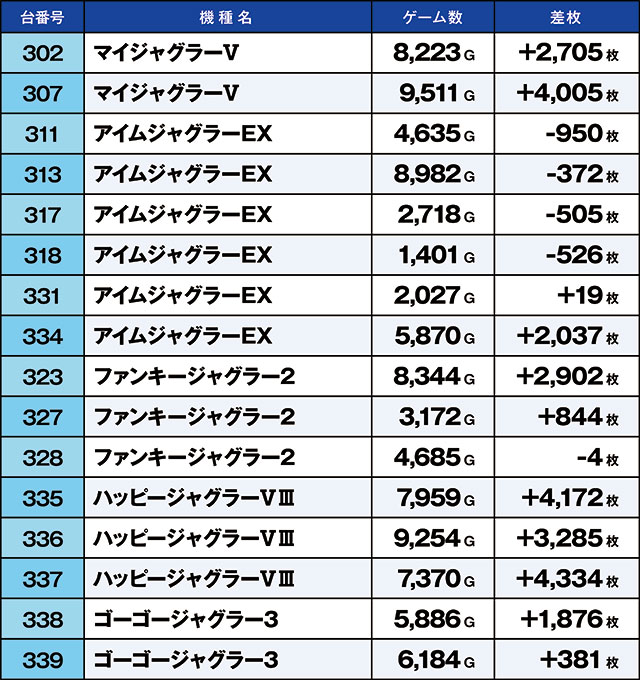 | 台番号 | 機種名 | ゲーム数 | 差枚 |
|---|---|---|---|
| 302 | マイジャグラーV | 8,223 G | +2,705 枚 |
| 307 | マイジャグラーV | 9,511 G | +4,005 枚 |
| 311 | アイムジャグラーEX | 4,635 G | -950 枚 |
| 313 | アイムジャグラーEX | 8,982 G | -372 枚 |
| 317 | アイムジャグラーEX | 2,718 G | -505 枚 |
| 318 | アイムジャグラーEX | 1,401 G | -526 枚 |
| 331 | アイムジャグラーEX | 2,027 G | +19 枚 |
| 334 | アイムジャグラーEX | 5,870 G | +2,037 枚 |
| 323 | ファンキージャグラー2 | 8,344 G | +2,902 枚 |
| 327 | ファンキージャグラー2 | 3,172 G | +844 枚 |
| 328 | ファンキージャグラー2 | 4,685 G | -4 枚 |
| 335 | ハッピージャグラーVⅢ | 7,959 G | +4,172 枚 |
| 336 | ハッピージャグラーVⅢ | 9,254 G | +3,285 枚 |
| 337 | ハッピージャグラーVⅢ | 7,370 G | +4,334 枚 |
| 338 | ゴーゴージャグラー3 | 5,886 G | +1,876 枚 |
| 339 | ゴーゴージャグラー3 | 6,184 G | +381 枚 |